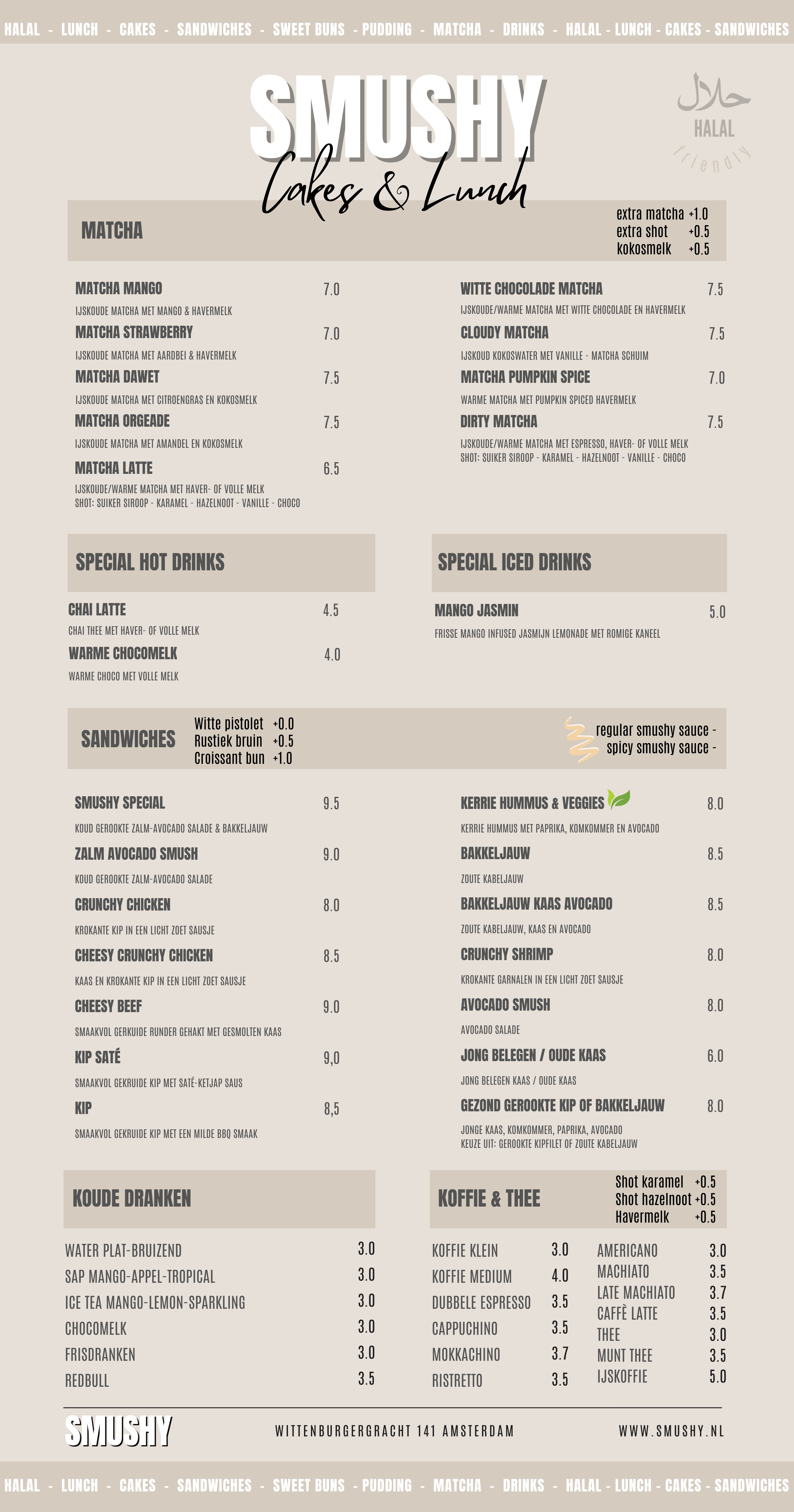 HALAL - LUNCH - CAKES - SANDWICHES - SWEET BUNS - PUDDING - MATCHA - DRINKS - HALAL - LUNCH - CAKES - SANDWICHES

SMUSHY
Cakes & Lunch

حلال
HALAL
friendly

MATCHA

extra matcha +1.0
extra shot +0.5
kokosmelk +0.5

MATCHA MANGO 7.0
IJSKOUDE MATCHA MET MANGO & HAVERMELK

MATCHA STRAWBERRY 7.0
IJSKOUDE MATCHA MET AARDBEI & HAVERMELK

MATCHA DAWET 7.5
IJSKOUDE MATCHA MET CITROENGRAS EN KOKOSMELK

MATCHA ORGEADE 7.5
IJSKOUDE MATCHA MET AMANDEL EN KOKOSMELK

MATCHA LATTE 6.5
IJSKOUDE/WARME MATCHA MET HAVER- OF VOLLE MELK
SHOT: SUIKER SIROOP - KARAMEL - HAZELNOOT - VANILLE - CHOCO

WITTE CHOCOLADE MATCHA 7.5
IJSKOUDE/WARME MATCHA MET WITTE CHOCOLADE EN HAVERMELK

CLOUDY MATCHA 7.5
IJSKOUD KOKOSWATER MET VANILLE - MATCHA SCHUIM

MATCHA PUMPKIN SPICE 7.0
WARME MATCHA MET PUMPKIN SPICED HAVERMELK

DIRTY MATCHA 7.5
IJSKOUDE/WARME MATCHA MET ESPRESSO, HAVER- OF VOLLE MELK
SHOT: SUIKER SIROOP - KARAMEL - HAZELNOOT - VANILLE - CHOCO

SPECIAL HOT DRINKS

CHAI LATTE 4.5
CHAI THEE MET HAVER- OF VOLLE MELK

WARME CHOCOMELK 4.0
WARME CHOCO MET VOLLE MELK

SPECIAL ICED DRINKS

MANGO JASMIN 5.0
FRISSE MANGO INFUSED JASMIJN LEMONADE MET ROMIGE KANEEL

SANDWICHES

Witte pistolet +0.0
Rustiek bruin +0.5
Croissant bun +1.0

regular smushy sauce -
spicy smushy sauce -

SMUSHY SPECIAL 9.5
KOUD GEROOKTE ZALM-AVOCADO SALADE & BAKKELJAUW

ZALM AVOCADO SMUSH 9.0
KOUD GEROOKTE ZALM-AVOCADO SALADE

CRUNCHY CHICKEN 8.0
KROKANTE KIP IN EEN LICHT ZOET SAUSJE

CHEESY CRUNCHY CHICKEN 8.5
KAAS EN KROKANTE KIP IN EEN LICHT ZOET SAUSJE

CHEESY BEEF 9.0
SMAAKVOL GERKUIDE RUNDER GEHAKT MET GESMOLTEN KAAS

KIP SATÉ 9,0
SMAAKVOL GEKRUIDE KIP MET SATÉ-KETJAP SAUS

KIP 8,5
SMAAKVOL GEKRUIDE KIP MET EEN MILDE BBQ SMAAK

KERRIE HUMMUS & VEGGIES 8.0
KERRIE HUMMUS MET PAPRIKA, KOMKOMMER EN AVOCADO

BAKKELJAUW 8.5
ZOUTE KABELJAUW

BAKKELJAUW KAAS AVOCADO 8.5
ZOUTE KABELJAUW, KAAS EN AVOCADO

CRUNCHY SHRIMP 8.0
KROKANTE GARNALEN IN EEN LICHT ZOET SAUSJE

AVOCADO SMUSH 8.0
AVOCADO SALADE

JONG BELEGEN / OUDE KAAS 6.0
JONG BELEGEN KAAS / OUDE KAAS

GEZOND GEROOKTE KIP OF BAKKELJAUW 8.0
JONGE KAAS, KOMKOMMER, PAPRIKA, AVOCADO
KEUZE UIT: GEROOKTE KIPFILET OF ZOUTE KABELJAUW

KOUDE DRANKEN

WATER PLAT-BRUIZEND 3.0
SAP MANGO-APPEL-TROPICAL 3.0
ICE TEA MANGO-LEMON-SPARKLING 3.0
CHOCOMELK 3.0
FRISDRANKEN 3.0
REDBULL 3.5

KOFFIE & THEE

Shot karamel +0.5
Shot hazelnoot +0.5
Havermelk +0.5

KOFFIE KLEIN 3.0
KOFFIE MEDIUM 4.0
DUBBELE ESPRESSO 3.5
CAPPUCHINO 3.5
MOKKACHINO 3.7
RISTRETTO 3.5

AMERICANO 3.0
MACHIATO 3.5
LATE MACHIATO 3.7
CAFFÈ LATTE 3.5
THEE 3.0
MUNT THEE 3.5
IJSKOFFIE 5.0

SMUSHY
WITTENBURGERGRACHT 141 AMSTERDAM
WWW.SMUSHY.NL

HALAL - LUNCH - CAKES - SANDWICHES - SWEET BUNS - PUDDING - MATCHA - DRINKS - HALAL - LUNCH - CAKES - SANDWICHES